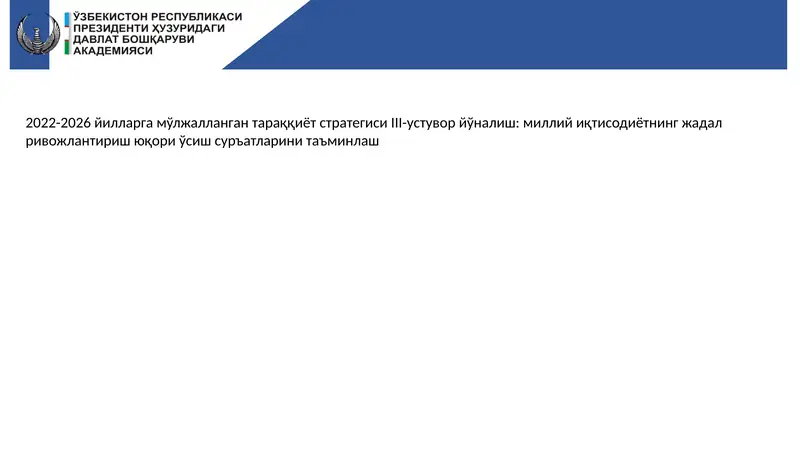 ЎЗБЕКИСТОН РЕСПУБЛИКАСИ
ПРЕЗИДЕНТИ ҲУЗУРИДАГИ
ДАВЛАТ БОШҚАРУВИ
АКАДЕМИЯСИ

2022-2026 йилларга мўлжалланган тараққиёт стратегиси III-устувор йўналиш: миллий иқтисодиётнинг жадал ривожлантириш юқори ўсиш суръатларини таъминлаш